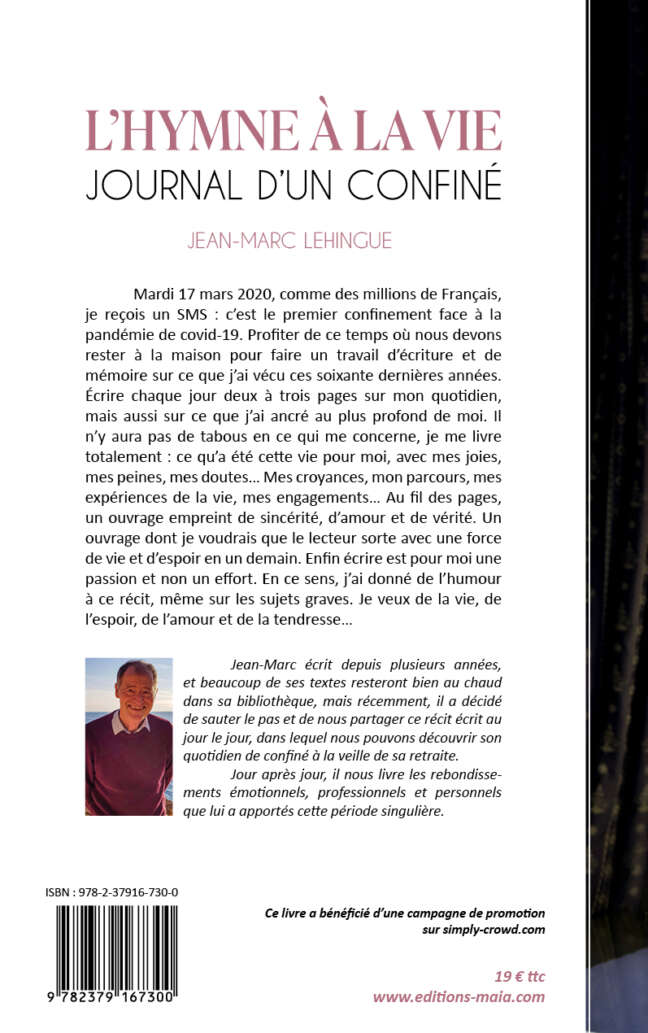 L'HYMNE À LA VIE
JOURNAL D'UN CONFINÉ

JEAN-MARC LEHINGUE

Mardi 17 mars 2020, comme des millions de Français, je reçois un SMS : c'est le premier confinement face à la pandémie de covid-19. Profiter de ce temps où nous devons rester à la maison pour faire un travail d'écriture et de mémoire sur ce que j'ai vécu ces soixante dernières années. Écrire chaque jour deux à trois pages sur mon quotidien, mais aussi sur ce que j'ai ancré au plus profond de moi. Il n'y aura pas de tabous en ce qui me concerne, je me livre totalement : ce qu'a été cette vie pour moi, avec mes joies, mes peines, mes doutes… Mes croyances, mon parcours, mes expériences de la vie, mes engagements… Au fil des pages, un ouvrage empreint de sincérité, d'amour et de vérité. Un ouvrage dont je voudrais que le lecteur sorte avec une force de vie et d'espoir en un demain. Enfin écrire est pour moi une passion et non un effort. En ce sens, j'ai donné de l'humour à ce récit, même sur les sujets graves. Je veux de la vie, de l'espoir, de l'amour et de la tendresse…

Jean-Marc écrit depuis plusieurs années, et beaucoup de ses textes resteront bien au chaud dans sa bibliothèque, mais récemment, il a décidé de sauter le pas et de nous partager ce récit écrit au jour le jour, dans lequel nous pouvons découvrir son quotidien de confiné à la veille de sa retraite.

Jour après jour, il nous livre les rebondissements émotionnels, professionnels et personnels que lui a apportés cette période singulière.

ISBN : 978-2-37916-730-0

9 782379 167300

Ce livre a bénéficié d'une campagne de promotion sur simply-crowd.com

19 € ttc
www.editions-maia.com